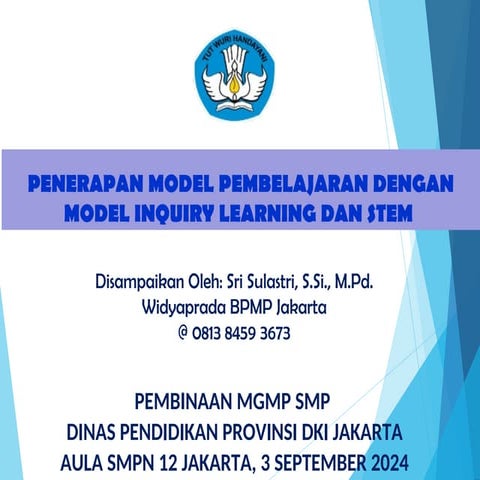 TUT WURI HANDAYANI

PENERAPAN MODEL PEMBELAJARAN DENGAN MODEL INQUIRY LEARNING DAN STEM

Disampaikan Oleh: Sri Sulastri, S.Si., M.Pd.
Widyaprada BPMP Jakarta
@ 0813 8459 3673

PEMBINAAN MGMP SMP
DINAS PENDIDIKAN PROVINSI DKI JAKARTA
AULA SMPN 12 JAKARTA, 3 SEPTEMBER 2024